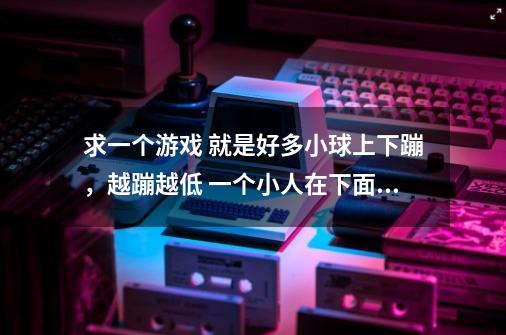 求一个游戏 就是好多小球上下蹦，越蹦越低 一个小人在下面...